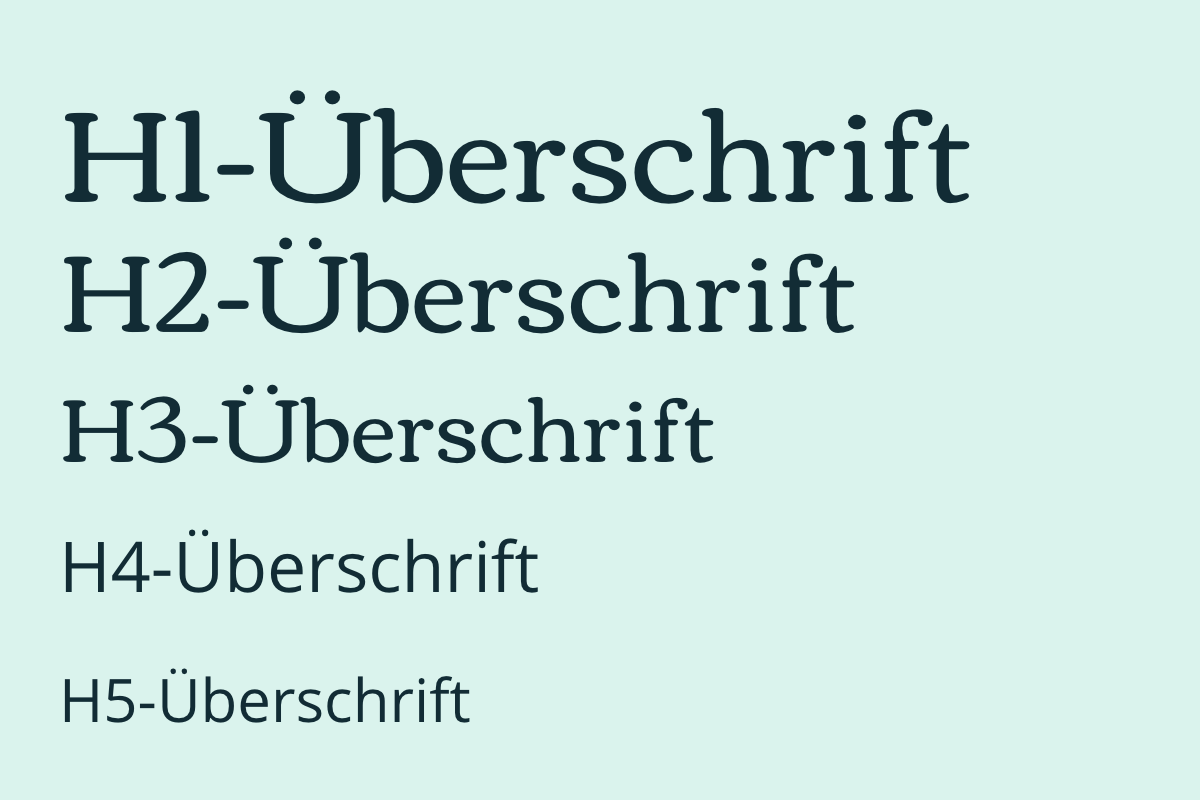 H1-Überschrift

H2-Überschrift

H3-Überschrift

H4-Überschrift

H5-Überschrift